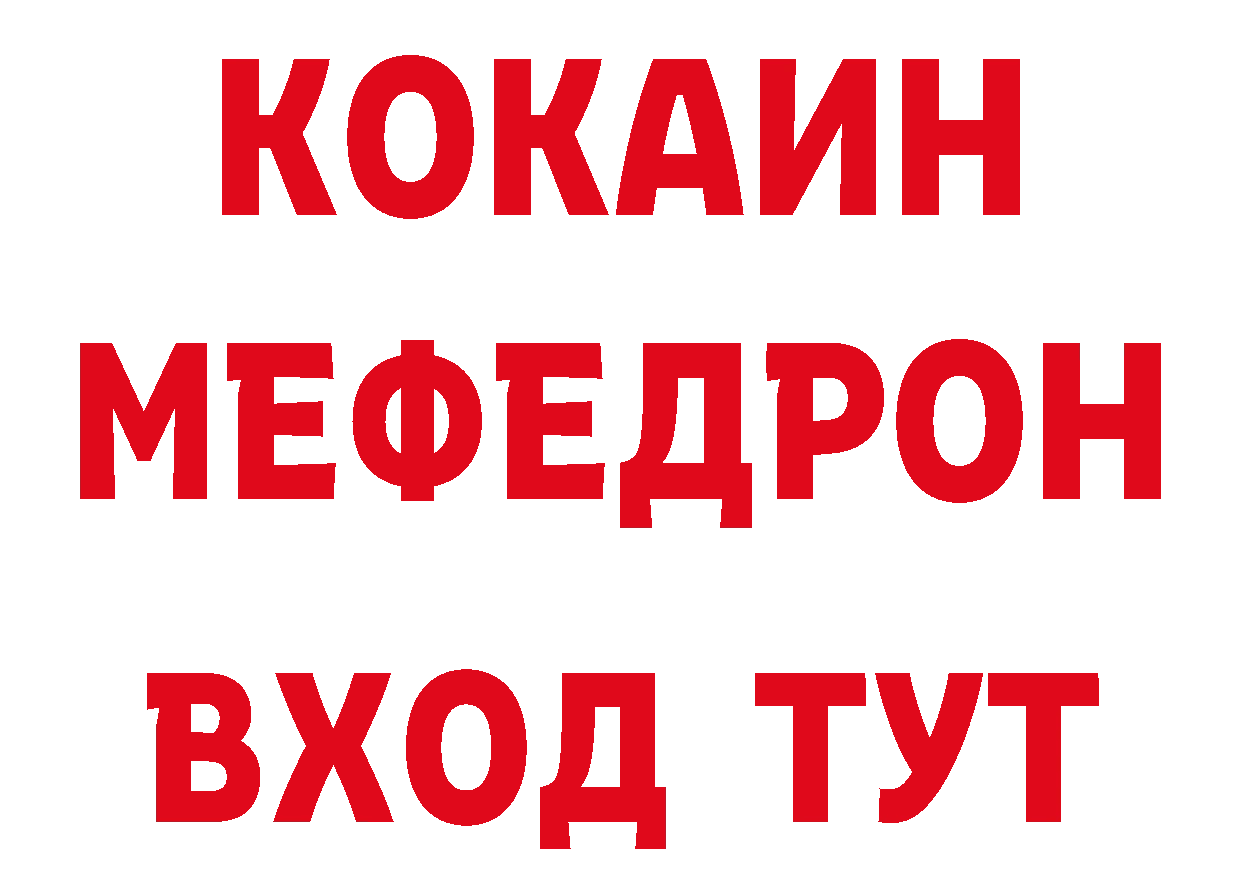 КОКАИН
МЕФЕДРОН
ВХОД ТУТ